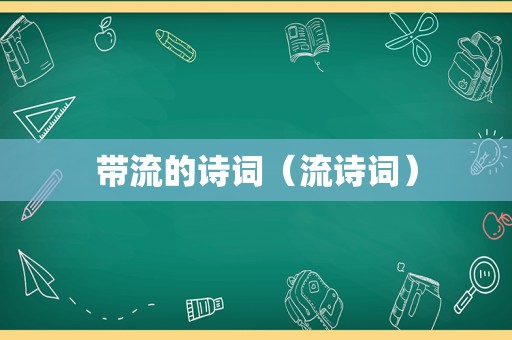 带流的诗词（流诗词）